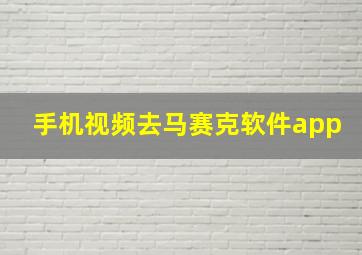 手机视频去马赛克软件app